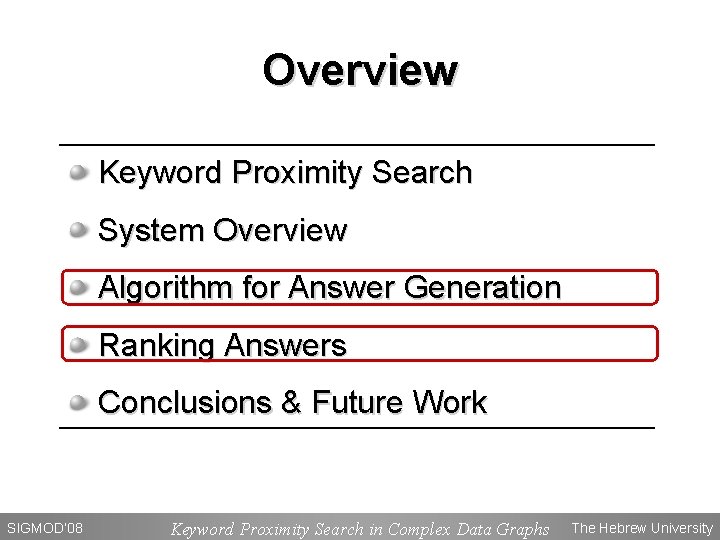 Overview

• Keyword Proximity Search
• System Overview
• Algorithm for Answer Generation
• Ranking Answers
• Conclusions & Future Work

SIGMOD'08 Keyword Proximity Search in Complex Data Graphs The Hebrew University